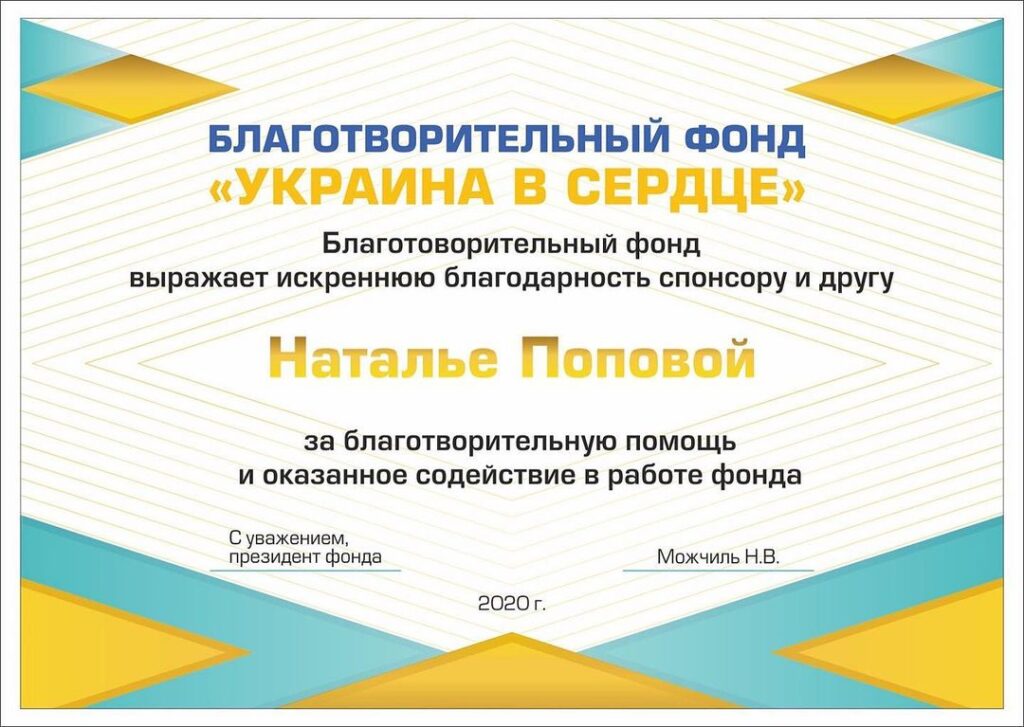 БЛАГОТВОРИТЕЛЬНЫЙ ФОНД
«УКРАИНА В СЕРДЦЕ»

Благотоворительный фонд выражает искреннюю благодарность спонсору и другу

Наталье Поповой

за благотворительную помощь и оказанное содействие в работе фонда

С уважением,
президент фонда

Можчиль Н.В.

2020 г.